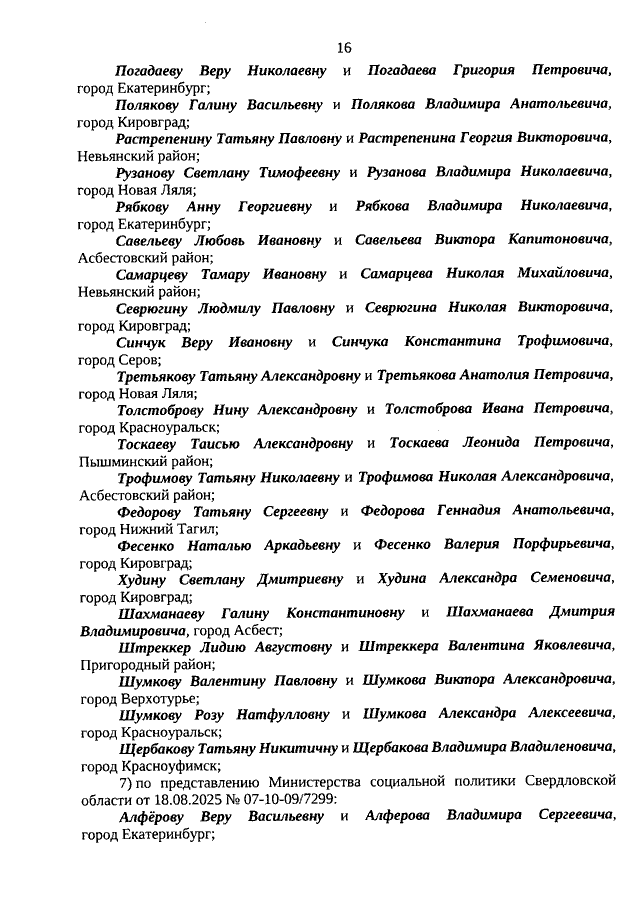 16

Погадаеву Веру Николаевну и Погадаева Григория Петровича, город Екатеринбург;

Полякову Галину Васильевну и Полякова Владимира Анатольевича, город Кировград;

Растрепенину Татьяну Павловну и Растрепенина Георгия Викторовича, Невьянский район;

Рузанову Светлану Тимофеевну и Рузанова Владимира Николаевича, город Новая Ляля;

Рябкову Анну Георгиевну и Рябкова Владимира Николаевича, город Екатеринбург;

Савельеву Любовь Ивановну и Савельева Виктора Капитоновича, Асбестовский район;

Самарцеву Тамару Ивановну и Самарцева Николая Михайловича, Невьянский район;

Севрюгину Людмилу Павловну и Севрюгина Николая Викторовича, город Кировград;

Синчук Веру Ивановну и Синчука Константина Трофимовича, город Серов;

Третьякову Татьяну Александровну и Третьякова Анатолия Петровича, город Новая Ляля;

Толстоброву Нину Александровну и Толстоброва Ивана Петровича, город Красноуральск;

Тоскаеву Таисью Александровну и Тоскаева Леонида Петровича, Пышминский район;

Трофимову Татьяну Николаевну и Трофимова Николая Александровича, Асбестовский район;

Федорову Татьяну Сергеевну и Федорова Геннадия Анатольевича, город Нижний Тагил;

Фесенко Наталью Аркадьевну и Фесенко Валерия Порфирьевича, город Кировград;

Худину Светлану Дмитриевну и Худина Александра Семеновича, город Кировград;

Шахманаеву Галину Константиновну и Шахманаева Дмитрия Владимировича, город Асбест;

Штреккер Лидию Августовну и Штреккера Валентина Яковлевича, Пригородный район;

Шумкову Валентину Павловну и Шумкова Виктора Александровича, город Верхотурье;

Шумкову Розу Натфулловну и Шумкова Александра Алексеевича, город Красноуральск;

Щербакову Татьяну Никитичну и Щербакова Владимира Владиленовича, город Красноуфимск;

7) по представлению Министерства социальной политики Свердловской области от 18.08.2025 № 07-10-09/7299:

Алфёрову Веру Васильевну и Алферова Владимира Сергеевича, город Екатеринбург;